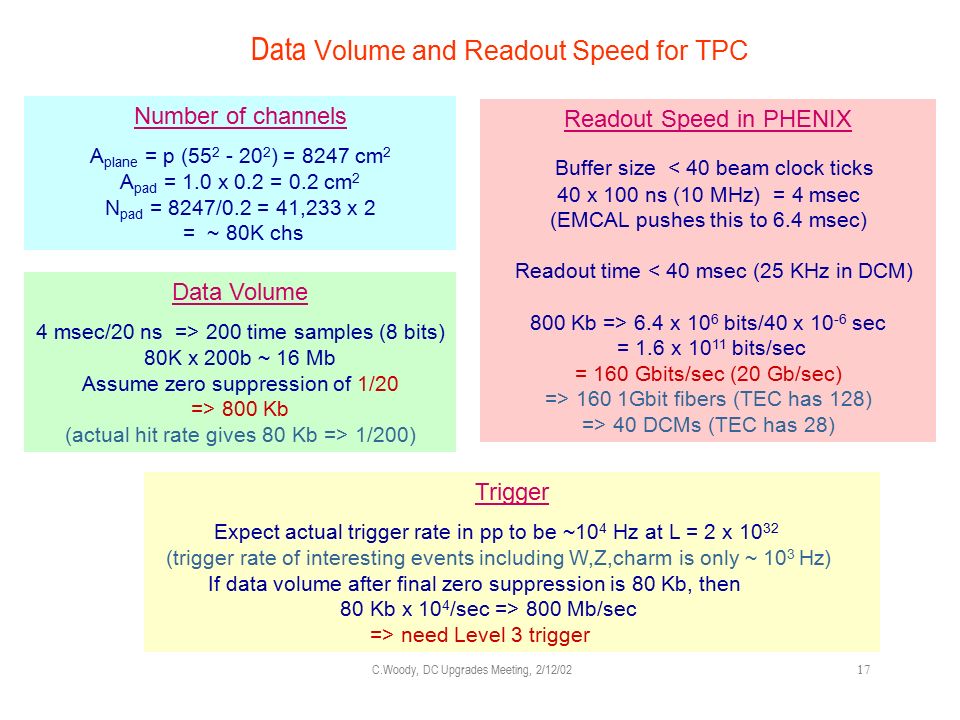 Data Volume and Readout Speed for TPC

Number of channels

$A_{plane}$ = p ($55^2$ - $20^2$) = 8247 $cm^2$
$A_{pad}$ = 1.0 x 0.2 = 0.2 $cm^2$
$N_{pad}$ = 8247/0.2 = 41,233 x 2
= ~ 80K chs

Data Volume

4 msec/20 ns => 200 time samples (8 bits)
80K x 200b ~ 16 Mb
Assume zero suppression of 1/20
=> 800 Kb
(actual hit rate gives 80 Kb => 1/200)

Readout Speed in PHENIX

Buffer size < 40 beam clock ticks
40 x 100 ns (10 MHz) = 4 msec
(EMCAL pushes this to 6.4 msec)

Readout time < 40 msec (25 KHz in DCM)

800 Kb => 6.4 x $10^6$ bits/40 x $10^{-6}$ sec
= 1.6 x $10^{11}$ bits/sec
= 160 Gbits/sec (20 Gb/sec)
=> 160 1Gbit fibers (TEC has 128)
=> 40 DCMs (TEC has 28)

Trigger

Expect actual trigger rate in pp to be ~$10^4$ Hz at L = 2 x $10^{32}$
(trigger rate of interesting events including W,Z,charm is only ~ $10^3$ Hz)
If data volume after final zero suppression is 80 Kb, then
80 Kb x $10^4$/sec => 800 Mb/sec
=> need Level 3 trigger

C.Woody, DC Upgrades Meeting, 2/12/02

17